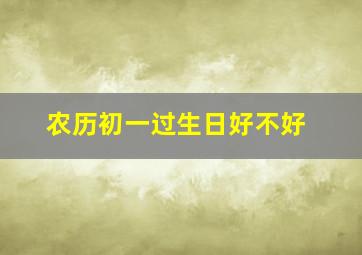 农历初一过生日好不好